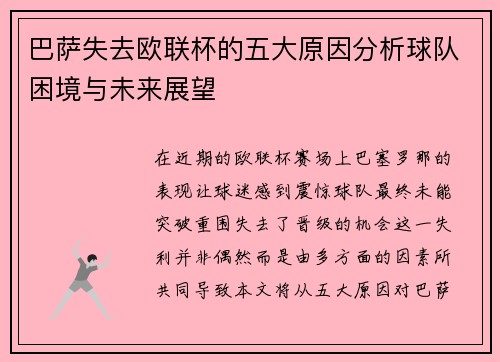 巴萨失去欧联杯的五大原因分析球队困境与未来展望

在近期的欧联杯赛场上巴塞罗那的表现让球迷感到震惊球队最终未能突破重围失去了晋级的机会这一失利并非偶然而是由多方面的因素所共同导致本文将从五大原因对巴萨